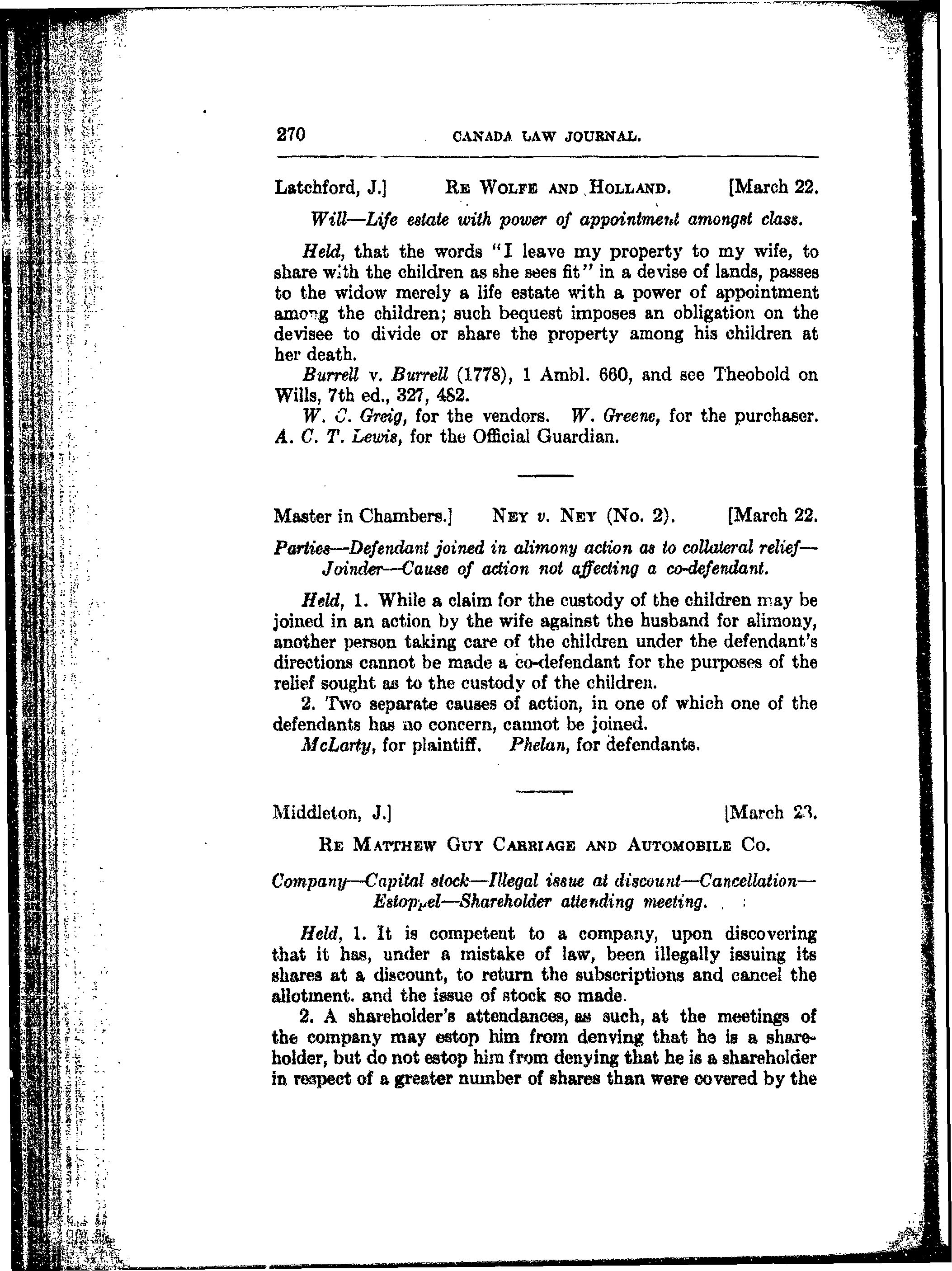 270 CANADA LAW JOURNAL.

Latchford, J.] RE WOLFE AND HOLLAND. [March 22.

Will—Life estate with power of appointment amongst class.

Held, that the words "I leave my property to my wife, to share with the children as she sees fit" in a devise of lands, passes to the widow merely a life estate with a power of appointment among the children; such bequest imposes an obligation on the devisee to divide or share the property among his children at her death.

Burrell v. Burrell (1778), 1 Ambl. 660, and see Theobold on Wills, 7th ed., 327, 482.

W. C. Greig, for the vendors. W. Greene, for the purchaser. A. C. T. Lewis, for the Official Guardian.

Master in Chambers.] NEY v. NEY (No. 2). [March 22.

Parties—Defendant joined in alimony action as to collateral relief—Joinder—Cause of action not affecting a co-defendant.

Held, 1. While a claim for the custody of the children may be joined in an action by the wife against the husband for alimony, another person taking care of the children under the defendant's directions cannot be made a co-defendant for the purposes of the relief sought as to the custody of the children.

2. Two separate causes of action, in one of which one of the defendants has no concern, cannot be joined.

McLarty, for plaintiff. Phelan, for defendants.

Middleton, J.] [March 23.

RE MATTHEW GUY CARRIAGE AND AUTOMOBILE CO.

Company—Capital stock—Illegal issue at discount—Cancellation—Estoppel—Shareholder attending meeting.

Held, 1. It is competent to a company, upon discovering that it has, under a mistake of law, been illegally issuing its shares at a discount, to return the subscriptions and cancel the allotment. and the issue of stock so made.

2. A shareholder's attendances, as such, at the meetings of the company may estop him from denying that he is a shareholder, but do not estop him from denying that he is a shareholder in respect of a greater number of shares than were covered by the